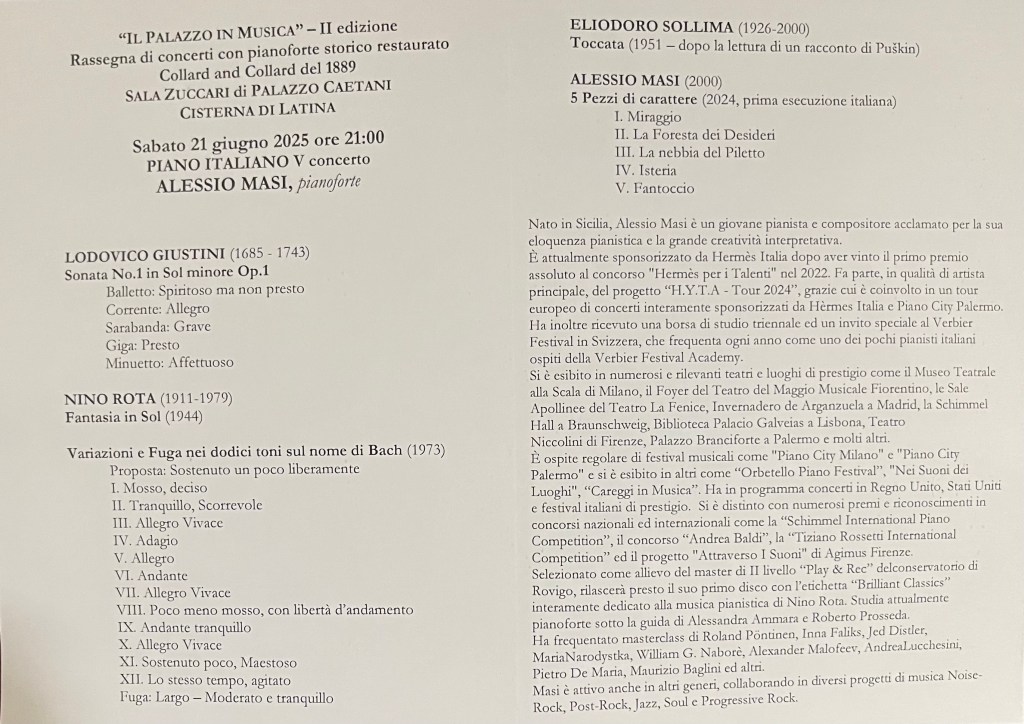 "IL PALAZZO IN MUSICA" – II edizione
Rassegna di concerti con pianoforte storico restaurato
Collard and Collard del 1889
SALA ZUCCARI di PALAZZO CAETANI
CISTERNA DI LATINA

Sabato 21 giugno 2025 ore 21:00
PIANO ITALIANO V concerto
ALESSIO MASI, pianoforte

LODOVICO GIUSTINI (1685 - 1743)
Sonata No.1 in Sol minore Op.1
Balletto: Spiritoso ma non presto
Corrente: Allegro
Sarabanda: Grave
Giga: Presto
Minuetto: Affettuoso

NINO ROTA (1911-1979)
Fantasia in Sol (1944)

Variazioni e Fuga nei dodici toni sul nome di Bach (1973)
Proposta: Sostenuto un poco liberamente
I. Mosso, deciso
II. Tranquillo, Scorrevole
III. Allegro Vivace
IV. Adagio
V. Allegro
VI. Andante
VII. Allegro Vivace
VIII. Poco meno mosso, con libertà d'andamento
IX. Andante tranquillo
X. Allegro Vivace
XI. Sostenuto poco, Maestoso
XII. Lo stesso tempo, agitato
Fuga: Largo – Moderato e tranquillo

ELIODORO SOLLIMA (1926-2000)
Toccata (1951 – dopo la lettura di un racconto di Puškin)

ALESSIO MASI (2000)
5 Pezzi di carattere (2024, prima esecuzione italiana)
I. Miraggio
II. La Foresta dei Desideri
III. La nebbia del Piletto
IV. Isteria
V. Fantoccio

Nato in Sicilia, Alessio Masi è un giovane pianista e compositore acclamato per la sua eloquenza pianistica e la grande creatività interpretativa.
È attualmente sponsorizzato da Hermès Italia dopo aver vinto il primo premio assoluto al concorso "Hermès per i Talenti" nel 2022. Fa parte, in qualità di artista principale, del progetto "H.Y.T.A - Tour 2024", grazie cui è coinvolto in un tour europeo di concerti interamente sponsorizzati da Hèrmes Italia e Piano City Palermo. Ha inoltre ricevuto una borsa di studio triennale ed un invito speciale al Verbier Festival in Svizzera, che frequenta ogni anno come uno dei pochi pianisti italiani ospiti della Verbier Festival Academy.
Si è esibito in numerosi e rilevanti teatri e luoghi di prestigio come il Museo Teatrale alla Scala di Milano, il Foyer del Teatro del Maggio Musicale Fiorentino, le Sale Apollinee del Teatro La Fenice, Invernadero de Arganzuela a Madrid, la Schimmel Hall a Braunschweig, Biblioteca Palacio Galveias a Lisbona, Teatro Niccolini di Firenze, Palazzo Branciforte a Palermo e molti altri.
È ospite regolare di festival musicali come "Piano City Milano" e "Piano City Palermo" e si è esibito in altri come "Orbetello Piano Festival", "Nei Suoni dei Luoghi", "Careggi in Musica". Ha in programma concerti in Regno Unito, Stati Uniti e festival italiani di prestigio. Si è distinto con numerosi premi e riconoscimenti in concorsi nazionali ed internazionali come la "Schimmel International Piano Competition", il concorso "Andrea Baldi", la "Tiziano Rossetti International Competition" ed il progetto "Attraverso I Suoni" di Agimus Firenze.
Selezionato come allievo del master di II livello "Play & Rec" delconservatorio di Rovigo, rilascerà presto il suo primo disco con l'etichetta "Brilliant Classics" interamente dedicato alla musica pianistica di Nino Rota. Studia attualmente pianoforte sotto la guida di Alessandra Ammara e Roberto Prosseda.
Ha frequentato masterclass di Roland Pöntinen, Inna Faliks, Jed Distler, MariaNarodystka, William G. Naborè, Alexander Malofeev, AndreaLucchesini, Pietro De Maria, Maurizio Baglini ed altri.
Masi è attivo anche in altri generi, collaborando in diversi progetti di musica Noise-Rock, Post-Rock, Jazz, Soul e Progressive Rock.